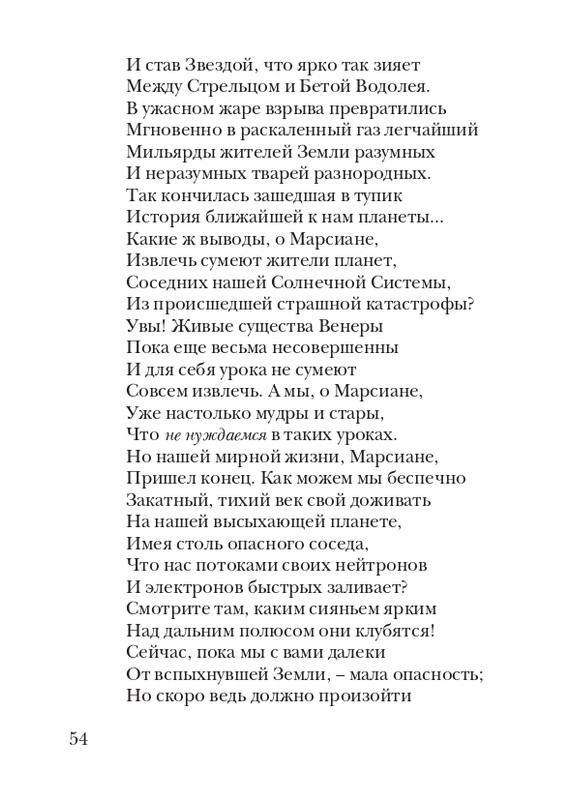 И став Звездой, что ярко так зияет
Между Стрельцом и Бетой Водолея.
В ужасном жаре взрыва превратились
Мгновенно в раскаленный газ легчайший
Мильярды жителей Земли разумных
И неразумных тварей разнородных.
Так кончилась зашедшая в тупик
История ближайшей к нам планеты...
Какие ж выводы, о Марсиане,
Извлечь сумеют жители планет,
Соседних нашей Солнечной Системы,
Из происшедшей страшной катастрофы?
Увы! Живые существа Венеры
Пока еще весьма несовершенны
И для себя урока не сумеют
Совсем извлечь. А мы, о Марсиане,
Уже настолько мудры и стары,
Что не нуждаемся в таких уроках.
Но нашей мирной жизни, Марсиане,
Пришел конец. Как можем мы беспечно
Закатный, тихий век свой доживать
На нашей высыхающей планете,
Имея столь опасного соседа,
Что нас потоками своих нейтронов
И электронов быстрых заливает?
Смотрите там, каким сияньем ярким
Над дальним полюсом они клубятся!
Сейчас, пока мы с вами далеки
От вспыхнувшей Земли, – мала опасность;
Но скоро ведь должно произойти

54